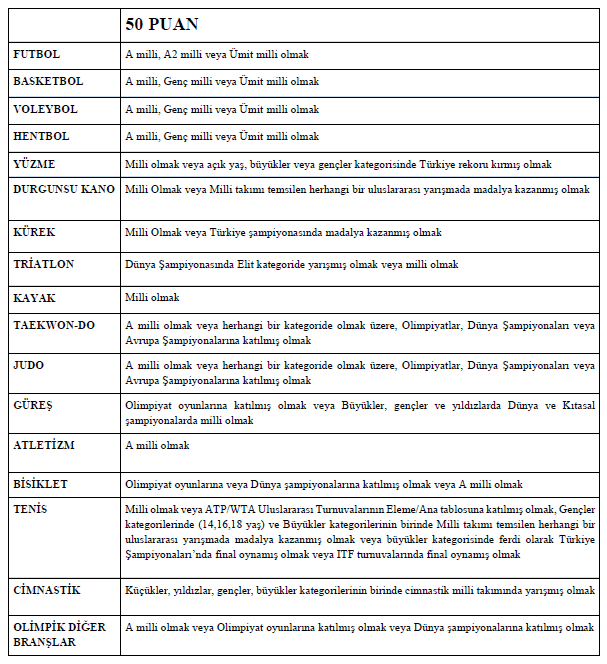 |  | 50 PUAN |
|---|---|
| FUTBOL | A milli, A2 milli veya Ümit milli olmak |
| BASKETBOL | A milli, Genç milli veya Ümit milli olmak |
| VOLEYBOL | A milli, Genç milli veya Ümit milli olmak |
| HENTBOL | A milli, Genç milli veya Ümit milli olmak |
| YÜZME | Milli olmak veya açık yaş, büyükler veya gençler kategorisinde Türkiye rekoru kırmış olmak |
| DURGUNSU KANO | Milli Olmak veya Milli takımı temsilen herhangi bir uluslararası yarışmada madalya kazanmış olmak |
| KÜREK | Milli Olmak veya Türkiye şampiyonasında madalya kazanmış olmak |
| TRİATLON | Dünya Şampiyonasında Elit kategoride yarışmış olmak veya milli olmak |
| KAYAK | Milli olmak |
| TAEKWON-DO | A milli olmak veya herhangi bir kategoride olmak üzere, Olimpiyatlar, Dünya Şampiyonaları veya Avrupa Şampiyonalarına katılmış olmak |
| JUDO | A milli olmak veya herhangi bir kategoride olmak üzere, Olimpiyatlar, Dünya Şampiyonaları veya Avrupa Şampiyonalarına katılmış olmak |
| GÜREŞ | Olimpiyat oyunlarına katılmış olmak veya Büyükler, gençler ve yıldızlarda Dünya ve Kıtasal şampiyonalarda milli olmak |
| ATLETİZM | A milli olmak |
| BİSİKLET | Olimpiyat oyunlarına veya Dünya şampiyonalarına katılmış olmak veya A milli olmak |
| TENİS | Milli olmak veya ATP/WTA Uluslararası Turnuvalarının Eleme/Ana tablosuna katılmış olmak, Gençler kategorilerinde (14,16,18 yaş) ve Büyükler kategorilerinin birinde Milli takımı temsilen herhangi bir uluslararası yarışmada madalya kazanmış olmak veya büyükler kategorisinde ferdi olarak Türkiye Şampiyonaları'nda final oynamış olmak veya ITF turnuvalarında final oynamış olmak |
| CİMNASTİK | Küçükler, yıldızlar, gençler, büyükler kategorilerinin birinde cimnastik milli takımında yarışmış olmak |
| OLİMPİK DİĞER BRANŞLAR | A milli olmak veya Olimpiyat oyunlarına katılmış olmak veya Dünya şampiyonalarına katılmış olmak |